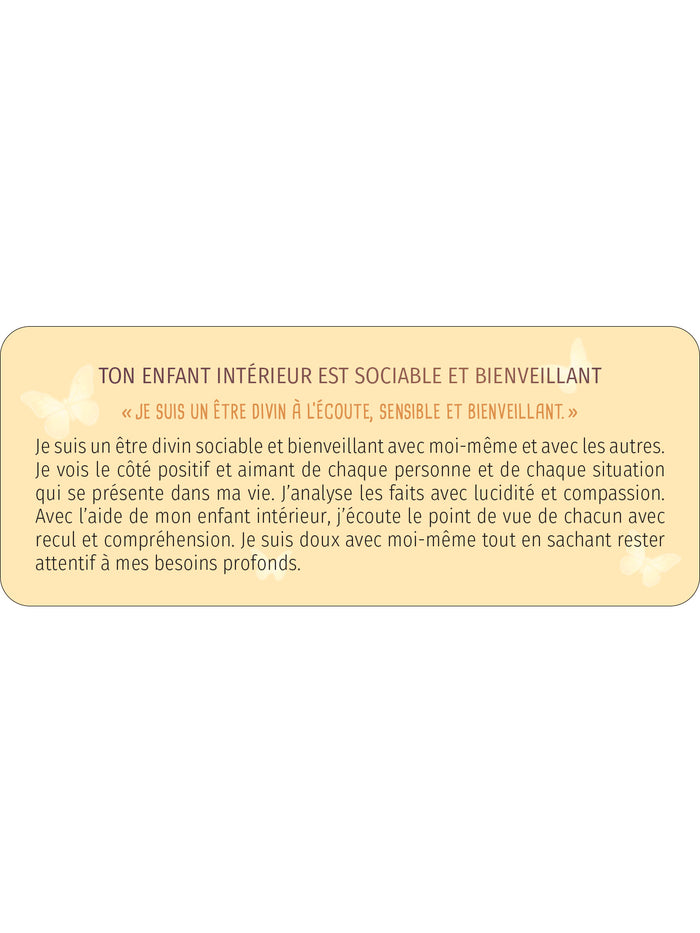 TON ENFANT INTÉRIEUR EST SOCIABLE ET BIENVEILLANT

« JE SUIS UN ÊTRE DIVIN À L'ÉCOUTE, SENSIBLE ET BIENVEILLANT. »

Je suis un être divin sociable et bienveillant avec moi-même et avec les autres. Je vois le côté positif et aimant de chaque personne et de chaque situation qui se présente dans ma vie. J'analyse les faits avec lucidité et compassion. Avec l'aide de mon enfant intérieur, j'écoute le point de vue de chacun avec recul et compréhension. Je suis doux avec moi-même tout en sachant rester attentif à mes besoins profonds.